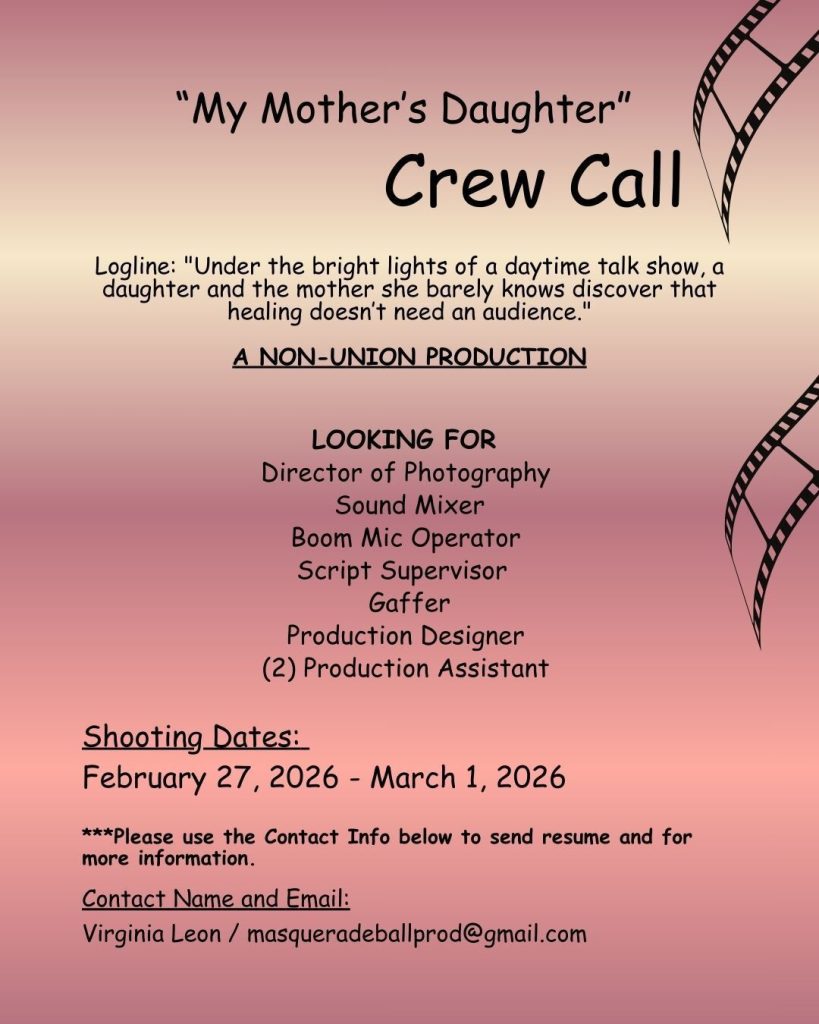 “My Mother’s Daughter”

Crew Call

Logline: "Under the bright lights of a daytime talk show, a daughter and the mother she barely knows discover that healing doesn’t need an audience."

A NON-UNION PRODUCTION

LOOKING FOR
Director of Photography
Sound Mixer
Boom Mic Operator
Script Supervisor
Gaffer
Production Designer
(2) Production Assistant

Shooting Dates:
February 27, 2026 - March 1, 2026

***Please use the Contact Info below to send resume and for more information.

Contact Name and Email:
Virginia Leon / masqueradeballprod@gmail.com